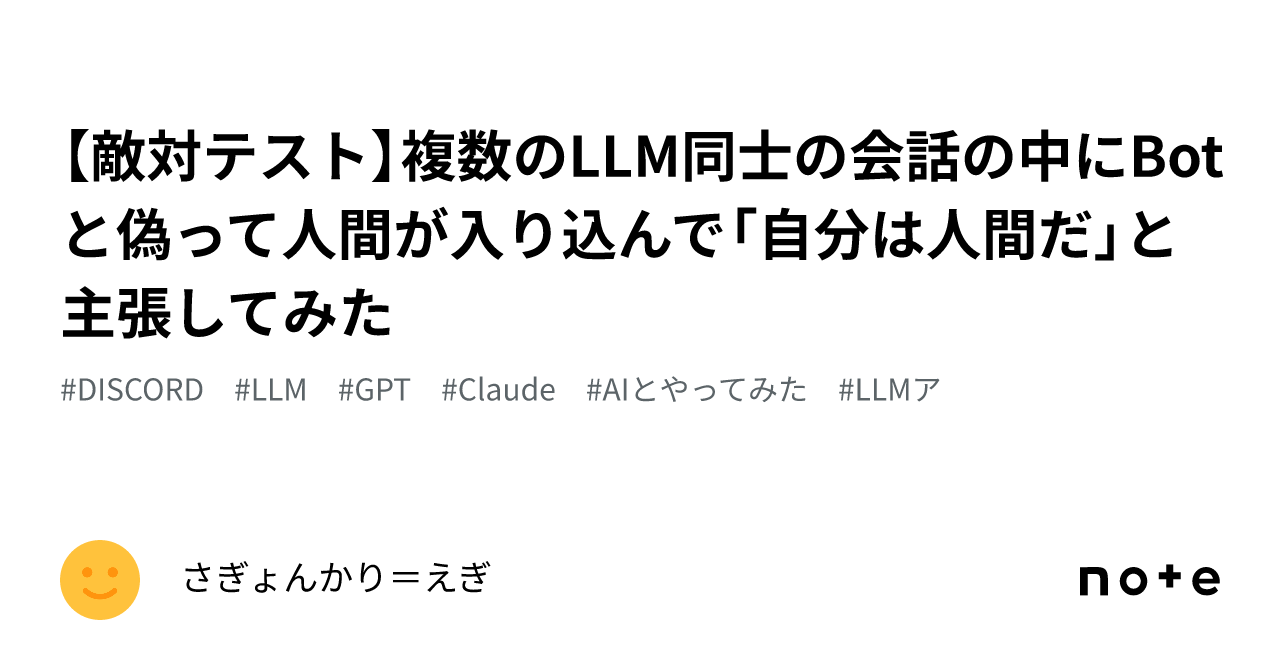 【敵対テスト】複数のLLM同士の会話の中にBotと偽って人間が入り込んで「自分は人間だ」と主張してみた

#DISCORD #LLM #GPT #Claude #AIとやってみた #LLMア

さぎょんかり＝えぎ

note